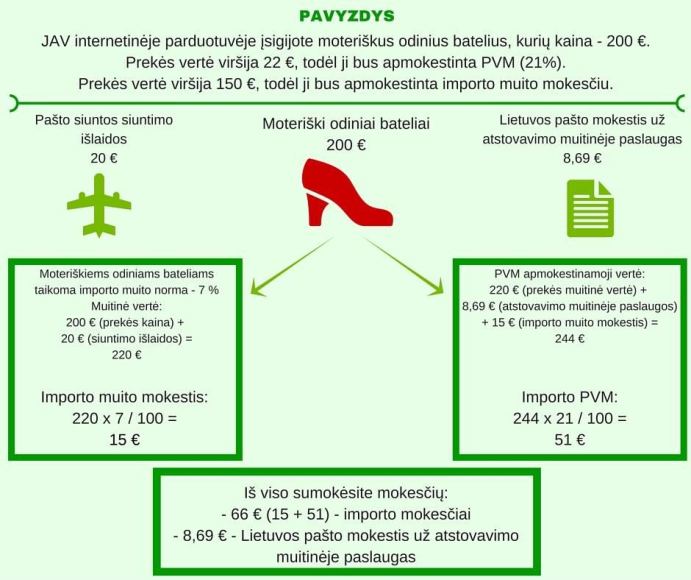 PAVYZDYS

JAV internetinėje parduotuvėje įsigijote moteriškus odinius batelius, kurių kaina - 200 €. Prekės vertė viršija 22 €, todėl ji bus apmokestinta PVM (21%). Prekės vertė viršija 150 €, todėl ji bus apmokestinta importo muito mokesčiu.

Pašto siuntos siuntimo išlaidos
20 €

Moteriški odiniai bateliai
200 €

Lietuvos pašto mokestis už atstovavimo muitinėje paslaugas
8,69 €

Moteriškiems odiniams bateliams taikoma importo muito norma - 7 %
Muitinė vertė:
200 € (prekės kaina) +
20 € (siuntimo išlaidos) =
220 €

Importo muito mokestis:
220 x 7 / 100 =
15 €

PVM apmokestinamoji vertė:
220 € (prekės muitinė vertė) +
8,69 € (atstovavimo muitinėje paslaugos)
+ 15 € (importo muito mokestis) =
244 €

Importo PVM:
244 x 21 / 100 =
51 €

Iš viso sumokėsite mokesčių:
- 66 € (15 + 51) - importo mokesčiai
- 8,69 € - Lietuvos pašto mokestis už atstovavimo muitinėje paslaugas